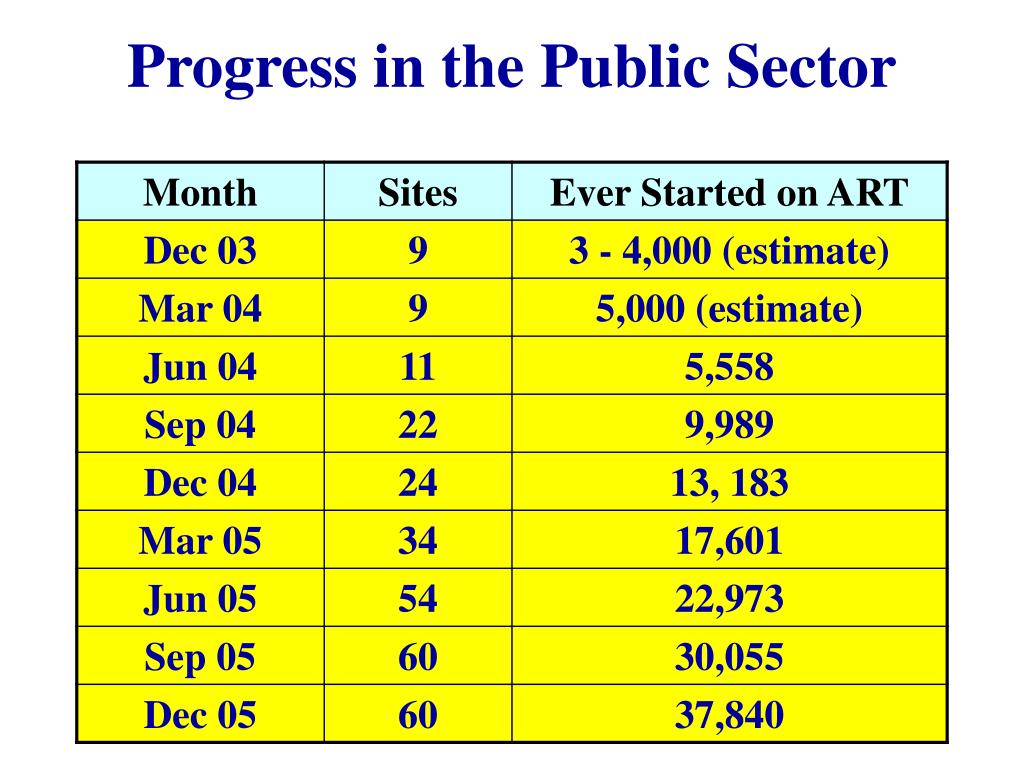 Progress in the Public Sector

| Month | Sites | Ever Started on ART |
|---|---|---|
| Dec 03 | 9 | 3 - 4,000 (estimate) |
| Mar 04 | 9 | 5,000 (estimate) |
| Jun 04 | 11 | 5,558 |
| Sep 04 | 22 | 9,989 |
| Dec 04 | 24 | 13, 183 |
| Mar 05 | 34 | 17,601 |
| Jun 05 | 54 | 22,973 |
| Sep 05 | 60 | 30,055 |
| Dec 05 | 60 | 37,840 |